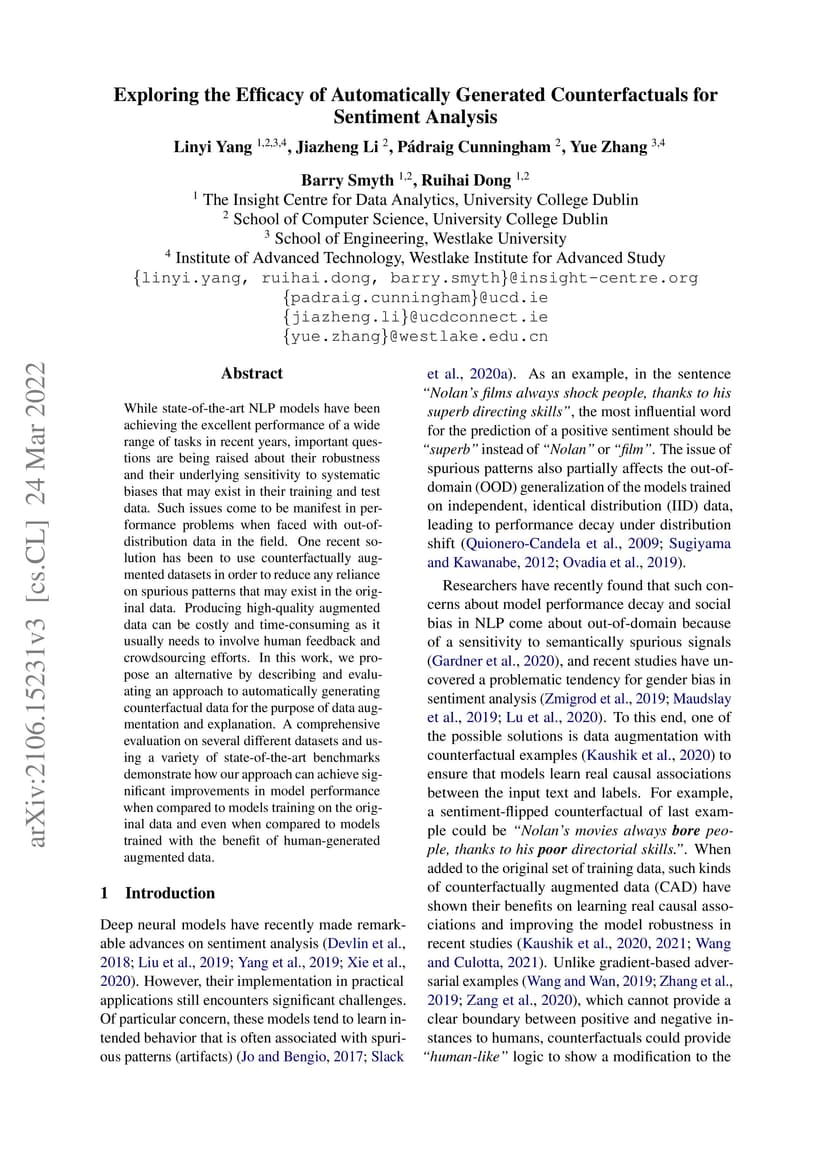 Exploring the Efficacy of Automatically Generated Counterfactuals for Sentiment Analysis

Linyi Yang $^{1,2,3,4}$, Jiazheng Li $^{2}$, Pádraig Cunningham $^{2}$, Yue Zhang $^{3,4}$

Barry Smyth $^{1,2}$, Ruihai Dong $^{1,2}$
$^{1}$ The Insight Centre for Data Analytics, University College Dublin
$^{2}$ School of Computer Science, University College Dublin
$^{3}$ School of Engineering, Westlake University
$^{4}$ Institute of Advanced Technology, Westlake Institute for Advanced Study
{linyi.yang, ruihai.dong, barry.smyth}@insight-centre.org
{padraig.cunningham}@ucd.ie
{jiazheng.li}@ucdconnect.ie
{yue.zhang}@westlake.edu.cn

arXiv:2106.15231v3 [cs.CL] 24 Mar 2022

Abstract

While state-of-the-art NLP models have been achieving the excellent performance of a wide range of tasks in recent years, important questions are being raised about their robustness and their underlying sensitivity to systematic biases that may exist in their training and test data. Such issues come to be manifest in performance problems when faced with out-of-distribution data in the field. One recent solution has been to use counterfactually augmented datasets in order to reduce any reliance on spurious patterns that may exist in the original data. Producing high-quality augmented data can be costly and time-consuming as it usually needs to involve human feedback and crowdsourcing efforts. In this work, we propose an alternative by describing and evaluating an approach to automatically generating counterfactual data for the purpose of data augmentation and explanation. A comprehensive evaluation on several different datasets and using a variety of state-of-the-art benchmarks demonstrate how our approach can achieve significant improvements in model performance when compared to models training on the original data and even when compared to models trained with the benefit of human-generated augmented data.

1 Introduction

Deep neural models have recently made remarkable advances on sentiment analysis (Devlin et al., 2018; Liu et al., 2019; Yang et al., 2019; Xie et al., 2020). However, their implementation in practical applications still encounters significant challenges. Of particular concern, these models tend to learn intended behavior that is often associated with spurious patterns (artifacts) (Jo and Bengio, 2017; Slack et al., 2020a). As an example, in the sentence "Nolan's films always shock people, thanks to his superb directing skills", the most influential word for the prediction of a positive sentiment should be "superb" instead of "Nolan" or "film". The issue of spurious patterns also partially affects the out-of-domain (OOD) generalization of the models trained on independent, identical distribution (IID) data, leading to performance decay under distribution shift (Quionero-Candela et al., 2009; Sugiyama and Kawanabe, 2012; Ovadia et al., 2019).

Researchers have recently found that such concerns about model performance decay and social bias in NLP come about out-of-domain because of a sensitivity to semantically spurious signals (Gardner et al., 2020), and recent studies have uncovered a problematic tendency for gender bias in sentiment analysis (Zmigrod et al., 2019; Maudslay et al., 2019; Lu et al., 2020). To this end, one of the possible solutions is data augmentation with counterfactual examples (Kaushik et al., 2020) to ensure that models learn real causal associations between the input text and labels. For example, a sentiment-flipped counterfactual of last example could be "Nolan's movies always bore people, thanks to his poor directorial skills.". When added to the original set of training data, such kinds of counterfactually augmented data (CAD) have shown their benefits on learning real causal associations and improving the model robustness in recent studies (Kaushik et al., 2020, 2021; Wang and Culotta, 2021). Unlike gradient-based adversarial examples (Wang and Wan, 2019; Zhang et al., 2019; Zang et al., 2020), which cannot provide a clear boundary between positive and negative instances to humans, counterfactuals could provide "human-like" logic to show a modification to the